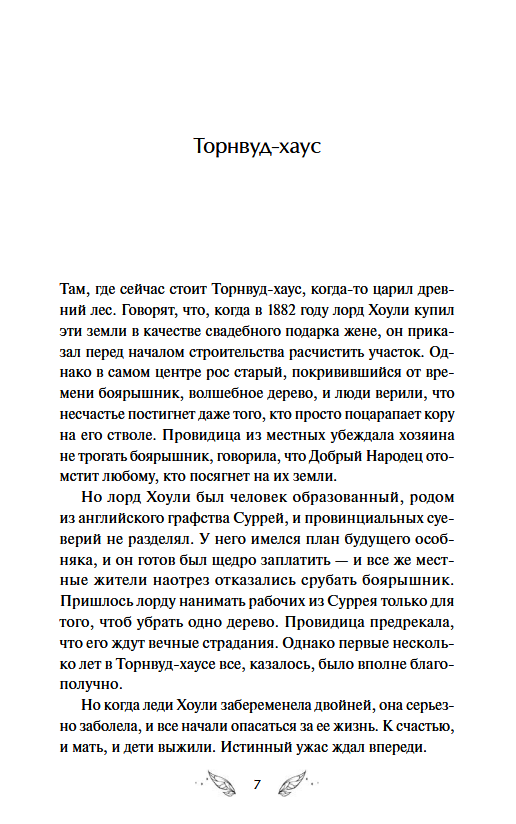 Торнвуд-хаус

Там, где сейчас стоит Торнвуд-хаус, когда-то царил древний лес. Говорят, что, когда в 1882 году лорд Хоули купил эти земли в качестве свадебного подарка жене, он приказал перед началом строительства расчистить участок. Однако в самом центре рос старый, покривившийся от времени боярышник, волшебное дерево, и люди верили, что несчастье постигнет даже того, кто просто поцарапает кору на его стволе. Провидица из местных убеждала хозяина не трогать боярышник, говорила, что Добрый Народец отомстит любому, кто посягнет на их земли.

Но лорд Хоули был человек образованный, родом из английского графства Суррей, и провинциальных суеверий не разделял. У него имелся план будущего особняка, и он готов был щедро заплатить — и все же местные жители наотрез отказались срубать боярышник. Пришлось лорду нанимать рабочих из Суррея только для того, чтоб убрать одно дерево. Провидица предрекала, что его ждут вечные страдания. Однако первые несколько лет в Торнвуд-хаусе все, казалось, было вполне благополучно.

Но когда леди Хоули забеременела двойней, она серьезно заболела, и все начали опасаться за ее жизнь. К счастью, и мать, и дети выжили. Истинный ужас ждал впереди.

7